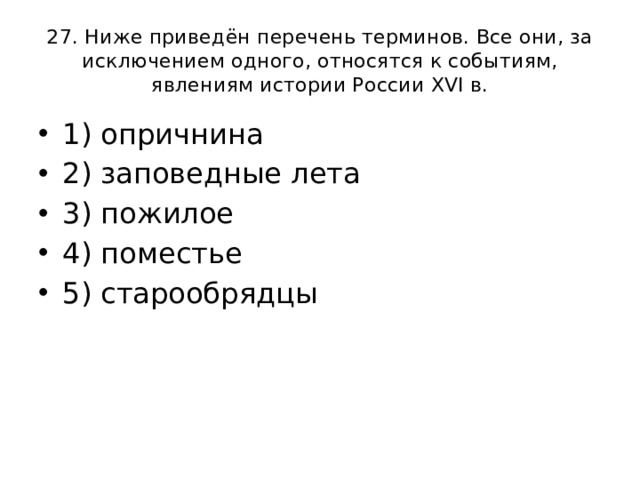 27. Ниже приведён перечень терминов. Все они, за исключением одного, относятся к событиям, явлениям истории России XVI в.

• 1) опричнина
• 2) заповедные лета
• 3) пожилое
• 4) поместье
• 5) старообрядцы